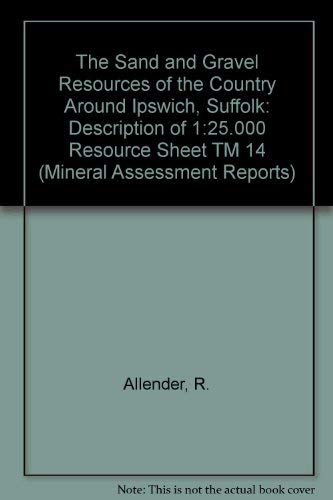 The Sand and Gravel Resources of the Country Around Ipswich, Suffolk: Description of 1:25.000 Resource Sheet TM 14 (Mineral Assessment Reports)

Allender, R.

Note: This is not the actual book cover